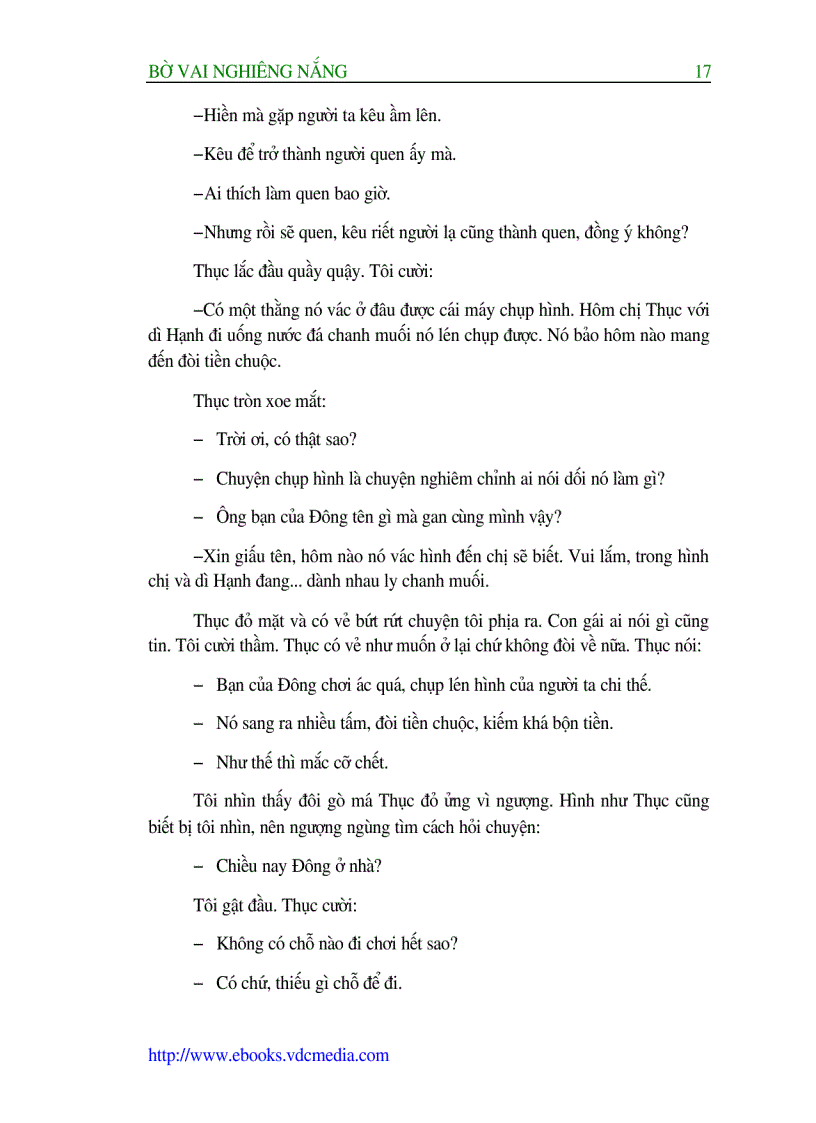 BỜ VAI NGHIÊNG NẮNG 17

–Hiền mà gặp người ta kêu ầm lên.

–Kêu để trở thành người quen ấy mà.

–Ai thích làm quen bao giờ.

–Nhưng rồi sẽ quen, kêu riết người lạ cũng thành quen, đồng ý không?

Thục lắc đầu quầy quậy. Tôi cười:

–Có một thằng nó vác ở đâu được cái máy chụp hình. Hôm chị Thục với dì Hạnh đi uống nước đá chanh muối nó lén chụp được. Nó bảo hôm nào mang đến đòi tiền chuộc.

Thục tròn xoe mắt:

– Trời ơi, có thật sao?

– Chuyện chụp hình là chuyện nghiêm chỉnh ai nói dối nó làm gì?

– Ông bạn của Đông tên gì mà gan cùng mình vậy?

–Xin giấu tên, hôm nào nó vác hình đến chị sẽ biết. Vui lắm, trong hình chị và dì Hạnh đang... dành nhau ly chanh muối.

Thục đỏ mặt và có vẻ bứt rứt chuyện tôi phịa ra. Con gái ai nói gì cũng tin. Tôi cười thầm. Thục có vẻ như muốn ở lại chứ không đòi về nữa. Thục nói:

– Bạn của Đông chơi ác quá, chụp lén hình của người ta chi thế.

– Nó sang ra nhiều tấm, đòi tiền chuộc, kiếm khá bộn tiền.

– Như thế thì mắc cỡ chết.

Tôi nhìn thấy đôi gò má Thục đỏ ửng vì ngượng. Hình như Thục cũng biết bị tôi nhìn, nên ngượng ngùng tìm cách hỏi chuyện:

– Chiều nay Đông ở nhà?

Tôi gật đầu. Thục cười:

– Không có chỗ nào đi chơi hết sao?

– Có chứ, thiếu gì chỗ để đi.

http://www.ebooks.vdcmedia.com